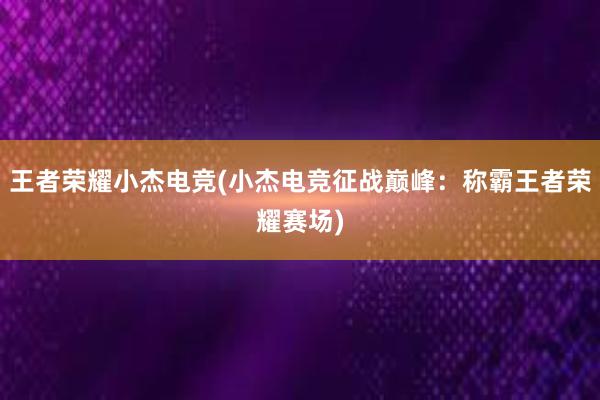 王者荣耀小杰电竞(小杰电竞征战巅峰：称霸王者荣耀赛场)